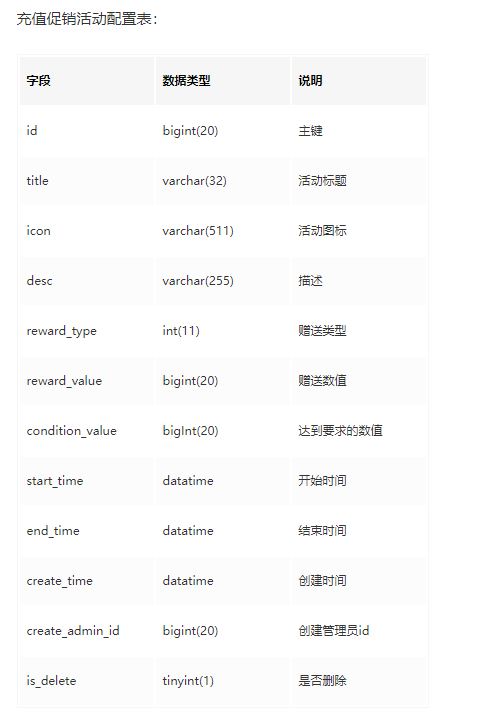 充值促销活动配置表：

| 字段 | 数据类型 | 说明 |
|---|---|---|
| id | bigint(20) | 主键 |
| title | varchar(32) | 活动标题 |
| icon | varchar(511) | 活动图标 |
| desc | varchar(255) | 描述 |
| reward_type | int(11) | 赠送类型 |
| reward_value | bigint(20) | 赠送数值 |
| condition_value | bigInt(20) | 达到要求的数值 |
| start_time | datatime | 开始时间 |
| end_time | datatime | 结束时间 |
| create_time | datatime | 创建时间 |
| create_admin_id | bigint(20) | 创建管理员id |
| is_delete | tinyint(1) | 是否删除 |